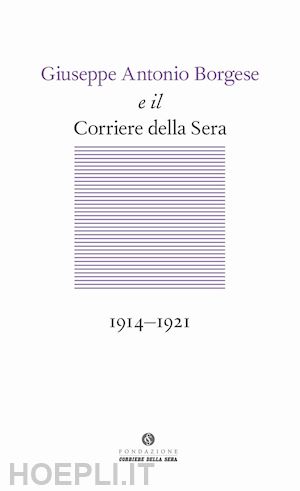 Giuseppe Antonio Borgese
e il
Corriere della Sera

1914–1921

FONDAZIONE
CORRIERE DELLA SERA

HOEPLI.IT